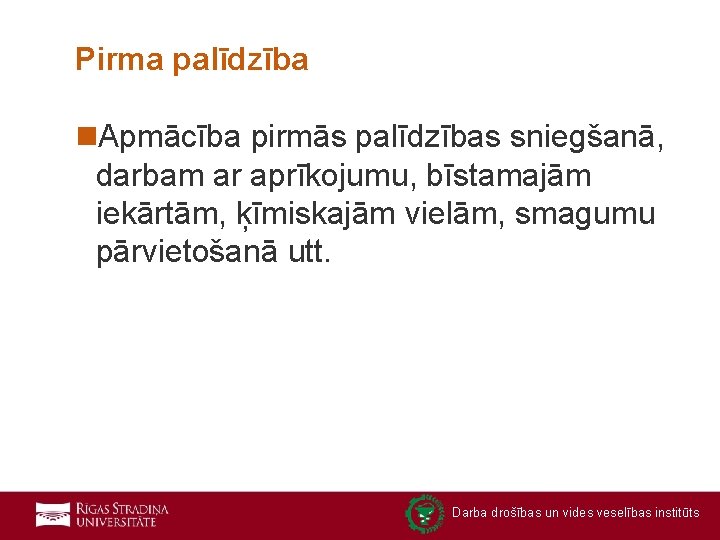 Pirma palīdzība

Apmācība pirmās palīdzības sniegšanā, darbam ar aprīkojumu, bīstamajām iekārtām, ķīmiskajām vielām, smagumu pārvietošanā utt.

RĪGAS STRADIŅA UNIVERSITĀTE

Darba drošības un vides veselības institūts